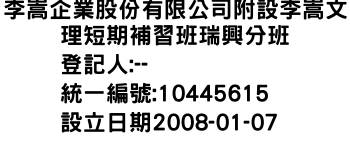 李嵩企業股份有限公司附設李嵩文理短期補習班瑞興分班

登記人:--

統一編號:10445615

設立日期2008-01-07